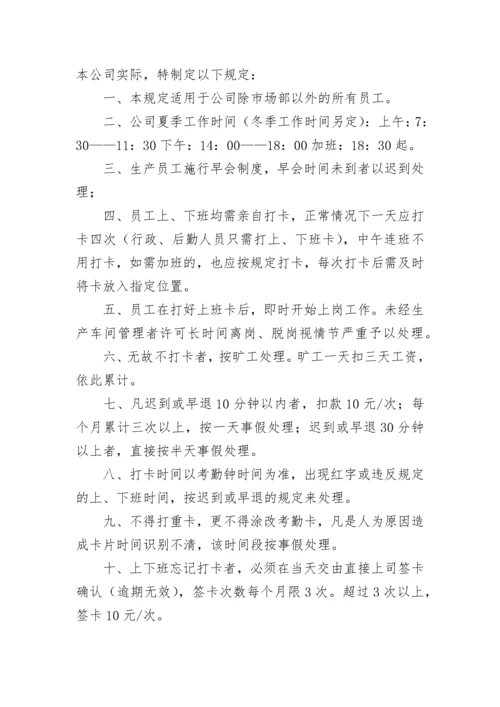 本公司实际，特制定以下规定：

一、本规定适用于公司除市场部以外的所有员工。

二、公司夏季工作时间（冬季工作时间另定）：上午：7：30——11：30 下午：14：00——18：00 加班：18：30 起。

三、生产员工施行早会制度，早会时间未到者以迟到处理；

四、员工上、下班均需亲自打卡，正常情况下一天应打卡四次（行政、后勤人员只需打上、下班卡），中午连班不用打卡，如需加班的，也应按规定打卡，每次打卡后需及时将卡放入指定位置。

五、员工在打好上班卡后，即时开始上岗工作。未经生产车间管理者许可长时间离岗、脱岗视情节严重予以处理。

六、无故不打卡者，按旷工处理。旷工一天扣三天工资，依此累计。

七、凡迟到或早退 10 分钟以内者，扣款 10 元/次；每个月累计三次以上，按一天事假处理；迟到或早退 30 分钟以上者，直接按半天事假处理。

八、打卡时间以考勤钟时间为准，出现红字或违反规定的上、下班时间，按迟到或早退的规定来处理。

九、不得打重卡，更不得涂改考勤卡，凡是人为原因造成卡片时间识别不清，该时间段按事假处理。

十、上下班忘记打卡者，必须在当天交由直接上司签卡确认（逾期无效），签卡次数每个月限 3 次。超过 3 次以上，签卡 10 元/次。